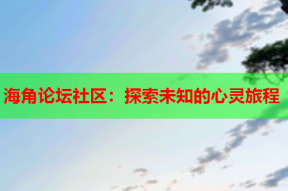 海角论坛社区：探索未知的心灵旅程